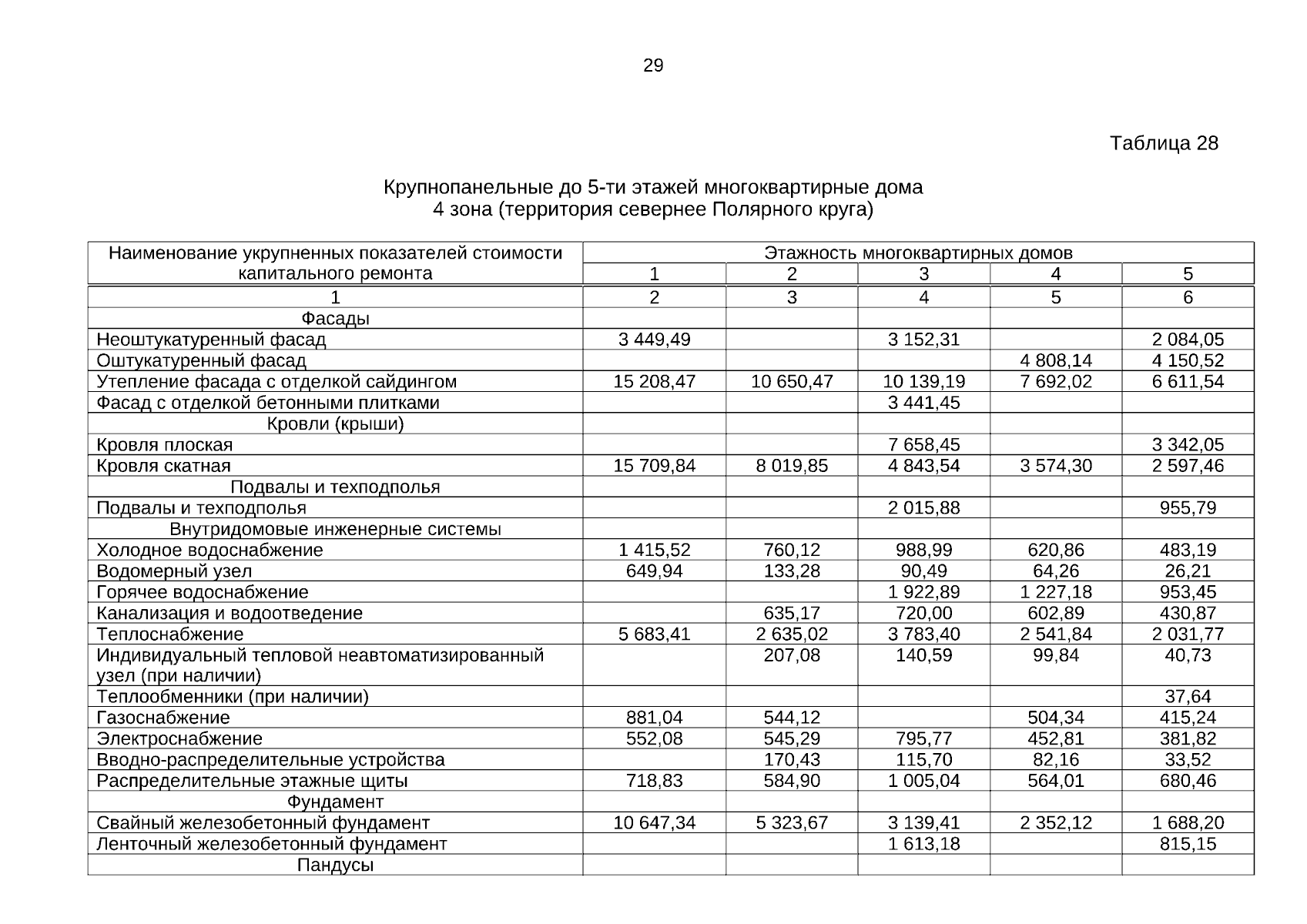 29

Таблица 28

Крупнопанельные до 5-ти этажей многоквартирные дома
4 зона (территория севернее Полярного круга)

| Наименование укрупненных показателей стоимости капитального ремонта | Этажность многоквартирных домов | | | | |
|---|---|---|---|---|---|
| | 1 | 2 | 3 | 4 | 5 |
| 1 | 2 | 3 | 4 | 5 | 6 |
| Фасады | | | | | |
| Неоштукатуренный фасад | 3 449,49 | | 3 152,31 | | 2 084,05 |
| Оштукатуренный фасад | | | | 4 808,14 | 4 150,52 |
| Утепление фасада с отделкой сайдингом | 15 208,47 | 10 650,47 | 10 139,19 | 7 692,02 | 6 611,54 |
| Фасад с отделкой бетонными плитками | | | 3 441,45 | | |
| Кровли (крыши) | | | | | |
| Кровля плоская | | | 7 658,45 | | 3 342,05 |
| Кровля скатная | 15 709,84 | 8 019,85 | 4 843,54 | 3 574,30 | 2 597,46 |
| Подвалы и техподполья | | | | | |
| Подвалы и техподполья | | | 2 015,88 | | 955,79 |
| Внутридомовые инженерные системы | | | | | |
| Холодное водоснабжение | 1 415,52 | 760,12 | 988,99 | 620,86 | 483,19 |
| Водомерный узел | 649,94 | 133,28 | 90,49 | 64,26 | 26,21 |
| Горячее водоснабжение | | | 1 922,89 | 1 227,18 | 953,45 |
| Канализация и водоотведение | | 635,17 | 720,00 | 602,89 | 430,87 |
| Теплоснабжение | 5 683,41 | 2 635,02 | 3 783,40 | 2 541,84 | 2 031,77 |
| Индивидуальный тепловой неавтоматизированный узел (при наличии) | | 207,08 | 140,59 | 99,84 | 40,73 |
| Теплообменники (при наличии) | | | | | 37,64 |
| Газоснабжение | 881,04 | 544,12 | | 504,34 | 415,24 |
| Электроснабжение | 552,08 | 545,29 | 795,77 | 452,81 | 381,82 |
| Вводно-распределительные устройства | | 170,43 | 115,70 | 82,16 | 33,52 |
| Распределительные этажные щиты | 718,83 | 584,90 | 1 005,04 | 564,01 | 680,46 |
| Фундамент | | | | | |
| Свайный железобетонный фундамент | 10 647,34 | 5 323,67 | 3 139,41 | 2 352,12 | 1 688,20 |
| Ленточный железобетонный фундамент | | | 1 613,18 | | 815,15 |
| Пандусы | | | | | |